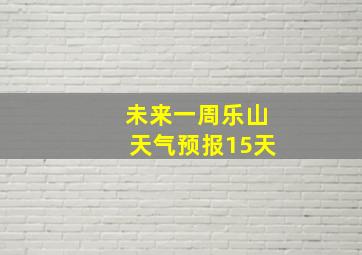 未来一周乐山
天气预报15天